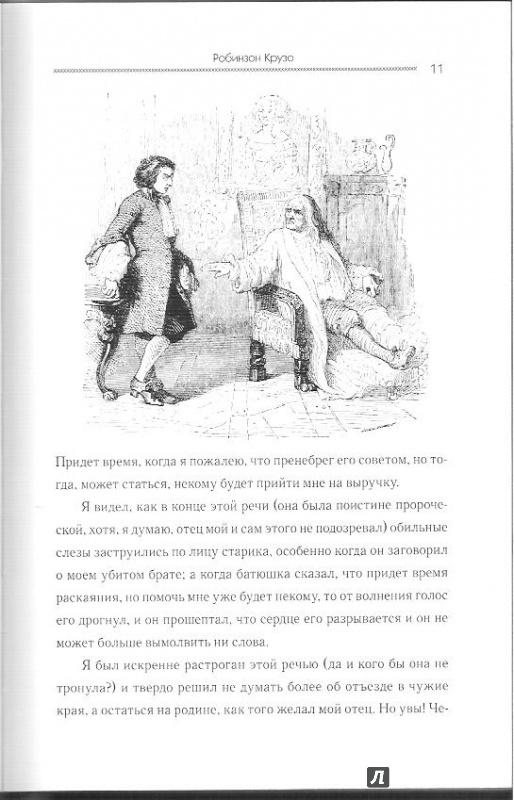 Робинзон Крузо 11

Придет время, когда я пожалею, что пренебрег его советом, но тогда, может статься, некому будет прийти мне на выручку.

Я видел, как в конце этой речи (она была поистине пророческой, хотя, я думаю, отец мой и сам этого не подозревал) обильные слезы заструились по лицу старика, особенно когда он заговорил о моем убитом брате; а когда батюшка сказал, что придет время раскаяния, но помочь мне уже будет некому, то от волнения голос его дрогнул, и он прошептал, что сердце его разрывается и он не может больше вымолвить ни слова.

Я был искренне растроган этой речью (да и кого бы она не тронула?) и твердо решил не думать более об отъезде в чужие края, а остаться на родине, как того желал мой отец. Но увы! Че-

Л